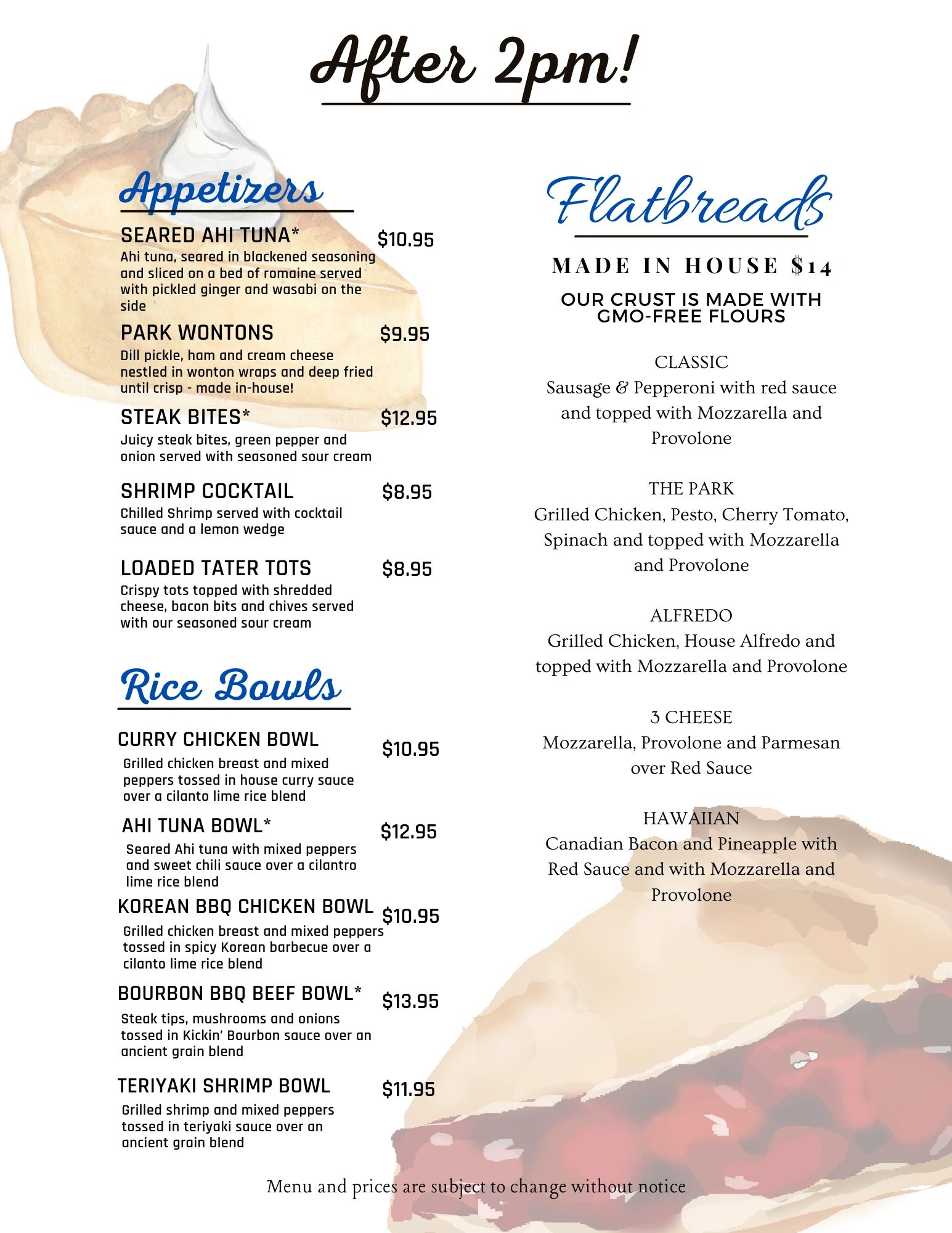 After 2pm!

Appetizers

SEARED AHI TUNA* $10.95
Ahi tuna, seared in blackened seasoning and sliced on a bed of romaine served with pickled ginger and wasabi on the side

PARK WONTONS $9.95
Dill pickle, ham and cream cheese nestled in wonton wraps and deep fried until crisp - made in-house!

STEAK BITES* $12.95
Juicy steak bites, green pepper and onion served with seasoned sour cream

SHRIMP COCKTAIL $8.95
Chilled Shrimp served with cocktail sauce and a lemon wedge

LOADED TATER TOTS $8.95
Crispy tots topped with shredded cheese, bacon bits and chives served with our seasoned sour cream

Rice Bowls

CURRY CHICKEN BOWL $10.95
Grilled chicken breast and mixed peppers tossed in house curry sauce over a cilanto lime rice blend

AHI TUNA BOWL* $12.95
Seared Ahi tuna with mixed peppers and sweet chili sauce over a cilantro lime rice blend

KOREAN BBQ CHICKEN BOWL $10.95
Grilled chicken breast and mixed peppers tossed in spicy Korean barbecue over a cilanto lime rice blend

BOURBON BBQ BEEF BOWL* $13.95
Steak tips, mushrooms and onions tossed in Kickin' Bourbon sauce over an ancient grain blend

TERIYAKI SHRIMP BOWL $11.95
Grilled shrimp and mixed peppers tossed in teriyaki sauce over an ancient grain blend

Flatbreads

MADE IN HOUSE $14

OUR CRUST IS MADE WITH GMO-FREE FLOURS

CLASSIC
Sausage & Pepperoni with red sauce and topped with Mozzarella and Provolone

THE PARK
Grilled Chicken, Pesto, Cherry Tomato, Spinach and topped with Mozzarella and Provolone

ALFREDO
Grilled Chicken, House Alfredo and topped with Mozzarella and Provolone

3 CHEESE
Mozzarella, Provolone and Parmesan over Red Sauce

HAWAIIAN
Canadian Bacon and Pineapple with Red Sauce and with Mozzarella and Provolone

Menu and prices are subject to change without notice